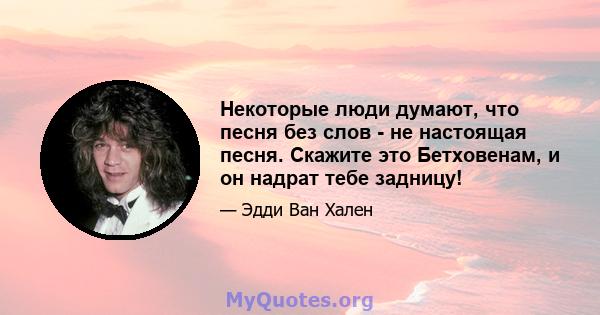 Некоторые люди думают, что песня без слов - не настоящая песня. Скажите это Бетховенам, и он надрат тебе задницу!

— Эдди Ван Хален

MyQuotes.org